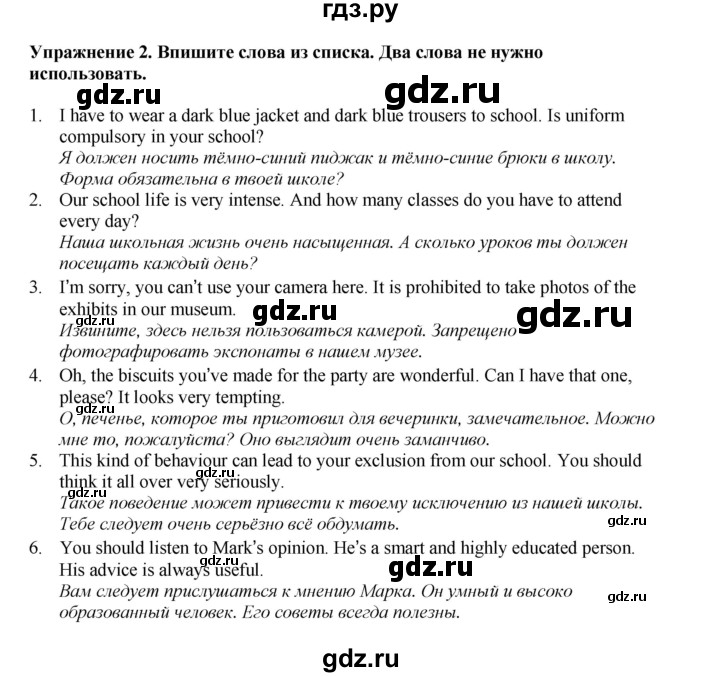 гдз.ру

Упражнение 2. Впишите слова из списка. Два слова не нужно использовать.

gdz.ru gdz.ru

1. I have to wear a dark blue jacket and dark blue trousers to school. Is uniform compulsory in your school?
Я должен носить тёмно-синий пиджак и тёмно-синие брюки в школу. Форма обязательна в твоей школе?
2. Our school life is very intense. And how many classes do you have to attend every day?
Наша школьная жизнь очень насыщенная. А сколько уроков ты должен посещать каждый день?
3. I'm sorry, you can't use your camera here. It is prohibited to take photos of the exhibits in our museum.
gdz.ru gdz.ru
Извините, здесь нельзя пользоваться камерой. Запрещено фотографировать экспонаты в нашем музее.
4. Oh, the biscuits you've made for the party are wonderful. Can I have that one, please? It looks very tempting.
gdz.ru
О, печенье, которое ты приготовил для вечеринки, замечательное. Можно мне то, пожалуйста? Оно выглядит очень заманчиво.
5. This kind of behaviour can lead to your exclusion from our school. You should think it all over very seriously.
gdz.ru
Такое поведение может привести к твоему исключению из нашей школы. Тебе следует очень серьёзно всё обдумать.
gdz.ru
6. You should listen to Mark's opinion. He's a smart and highly educated person. His advice is always useful.
gdz.ru gdz.ru
Вам следует прислушаться к мнению Марка. Он умный и высоко образованный человек. Его советы всегда полезны.
gdz.ru

gdz.ru